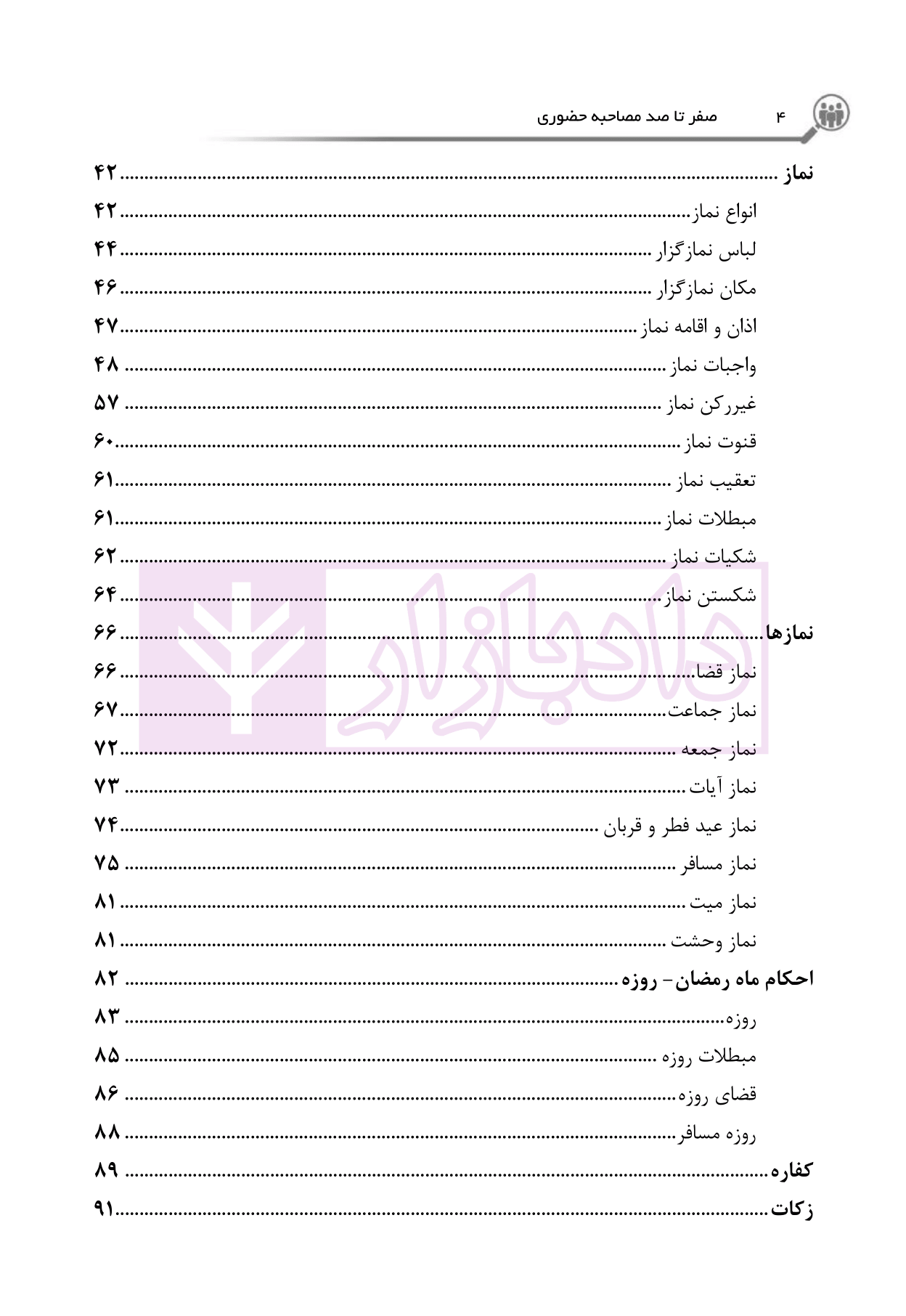 ۴ صفر تا صد مصاحبه حضوری

نماز ........ ۴۲
انواع نماز ........ ۴۲
لباس نمازگزار ........ ۴۴
مکان نمازگزار ........ ۴۶
اذان و اقامه نماز ........ ۴۷
واجبات نماز ........ ۴۸
غیررکن نماز ........ ۵۷
قنوت نماز ........ ۶۰
تعقیب نماز ........ ۶۱
مبطلات نماز ........ ۶۱
شکیات نماز ........ ۶۲
شکستن نماز ........ ۶۴
نمازها ........ ۶۶
نماز قضا ........ ۶۶
نماز جماعت ........ ۶۷
نماز جمعه ........ ۷۲
نماز آیات ........ ۷۳
نماز عید فطر و قربان ........ ۷۴
نماز مسافر ........ ۷۵
نماز میت ........ ۸۱
نماز وحشت ........ ۸۱
احکام ماه رمضان- روزه ........ ۸۲
روزه ........ ۸۳
مبطلات روزه ........ ۸۵
قضای روزه ........ ۸۶
روزه مسافر ........ ۸۸
کفاره ........ ۸۹
زکات ........ ۹۱

دادبازار